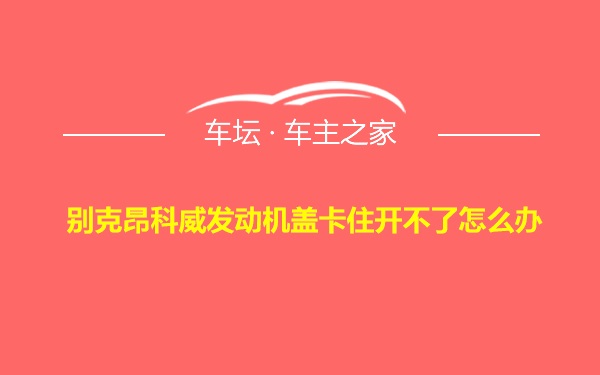 车坛 · 车主之家

别克昂科威发动机盖卡住开不了怎么办